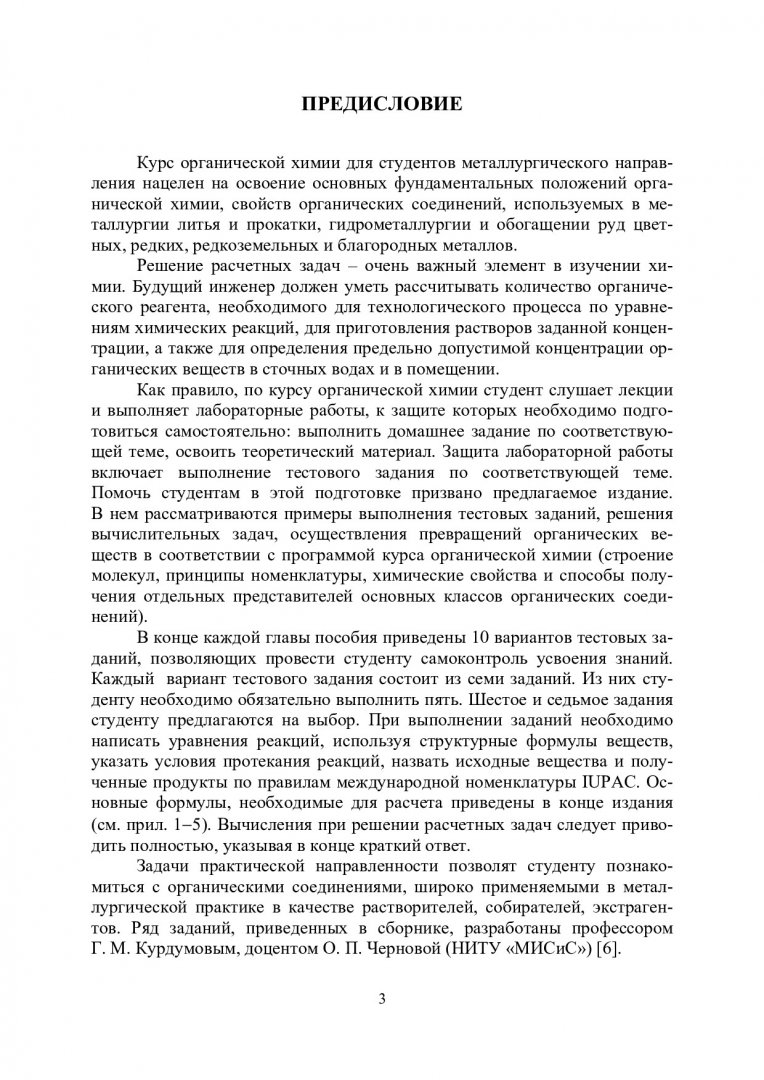 ПРЕДИСЛОВИЕ

Курс органической химии для студентов металлургического направления нацелен на освоение основных фундаментальных положений органической химии, свойств органических соединений, используемых в металлургии литья и прокатки, гидрометаллургии и обогащении руд цветных, редких, редкоземельных и благородных металлов.

Решение расчетных задач – очень важный элемент в изучении химии. Будущий инженер должен уметь рассчитывать количество органического реагента, необходимого для технологического процесса по уравнениям химических реакций, для приготовления растворов заданной концентрации, а также для определения предельно допустимой концентрации органических веществ в сточных водах и в помещении.

Как правило, по курсу органической химии студент слушает лекции и выполняет лабораторные работы, к защите которых необходимо подготовиться самостоятельно: выполнить домашнее задание по соответствующей теме, освоить теоретический материал. Защита лабораторной работы включает выполнение тестового задания по соответствующей теме. Помочь студентам в этой подготовке призвано предлагаемое издание. В нем рассматриваются примеры выполнения тестовых заданий, решения вычислительных задач, осуществления превращений органических веществ в соответствии с программой курса органической химии (строение молекул, принципы номенклатуры, химические свойства и способы получения отдельных представителей основных классов органических соединений).

В конце каждой главы пособия приведены 10 вариантов тестовых заданий, позволяющих провести студенту самоконтроль усвоения знаний. Каждый вариант тестового задания состоит из семи заданий. Из них студенту необходимо обязательно выполнить пять. Шестое и седьмое задания студенту предлагаются на выбор. При выполнении заданий необходимо написать уравнения реакций, используя структурные формулы веществ, указать условия протекания реакций, назвать исходные вещества и полученные продукты по правилам международной номенклатуры IUPAC. Основные формулы, необходимые для расчета приведены в конце издания (см. прил. 1–5). Вычисления при решении расчетных задач следует приводить полностью, указывая в конце краткий ответ.

Задачи практической направленности позволят студенту познакомиться с органическими соединениями, широко применяемыми в металлургической практике в качестве растворителей, собирателей, экстрагентов. Ряд заданий, приведенных в сборнике, разработаны профессором Г. М. Курдумовым, доцентом О. П. Черновой (НИТУ «МИСиС») [6].

3